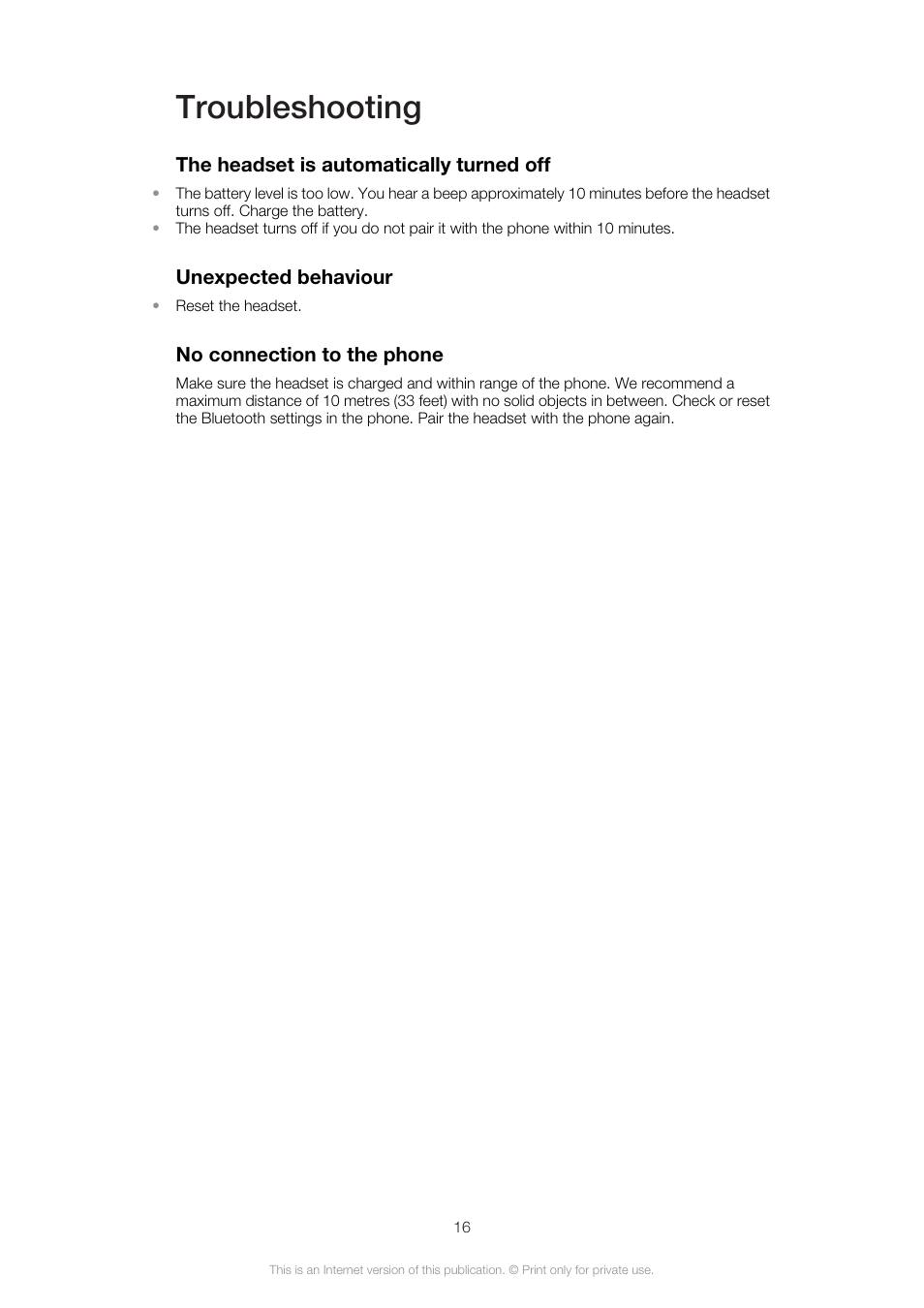 Troubleshooting

The headset is automatically turned off

• The battery level is too low. You hear a beep approximately 10 minutes before the headset turns off. Charge the battery.
• The headset turns off if you do not pair it with the phone within 10 minutes.

Unexpected behaviour

• Reset the headset.

No connection to the phone

Make sure the headset is charged and within range of the phone. We recommend a maximum distance of 10 metres (33 feet) with no solid objects in between. Check or reset the Bluetooth settings in the phone. Pair the headset with the phone again.

16

This is an Internet version of this publication. © Print only for private use.